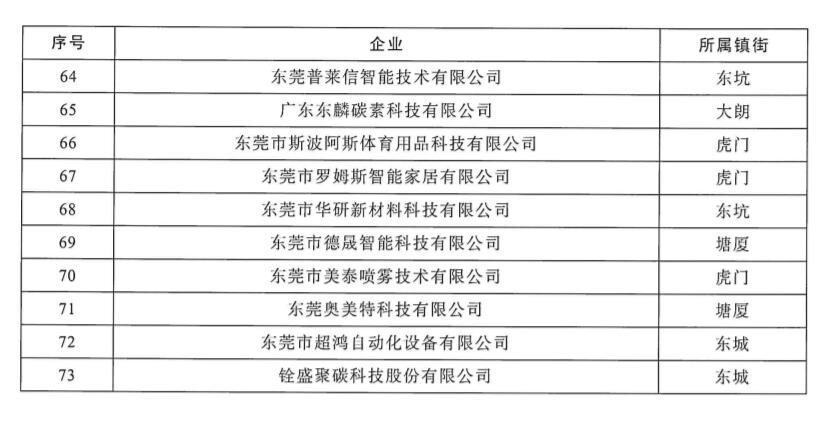 | 序号 | 企业 | 所属镇街 |
|---|---|---|
| 64 | 东莞普莱信智能技术有限公司 | 东坑 |
| 65 | 广东东麟碳素科技有限公司 | 大朗 |
| 66 | 东莞市斯波阿斯体育用品科技有限公司 | 虎门 |
| 67 | 东莞市罗姆斯智能家居有限公司 | 虎门 |
| 68 | 东莞市华研新材料科技有限公司 | 东坑 |
| 69 | 东莞市德晟智能科技有限公司 | 塘厦 |
| 70 | 东莞市美泰喷雾技术有限公司 | 虎门 |
| 71 | 东莞奥美特科技有限公司 | 塘厦 |
| 72 | 东莞市超鸿自动化设备有限公司 | 东城 |
| 73 | 铨盛聚碳科技股份有限公司 | 东城 |